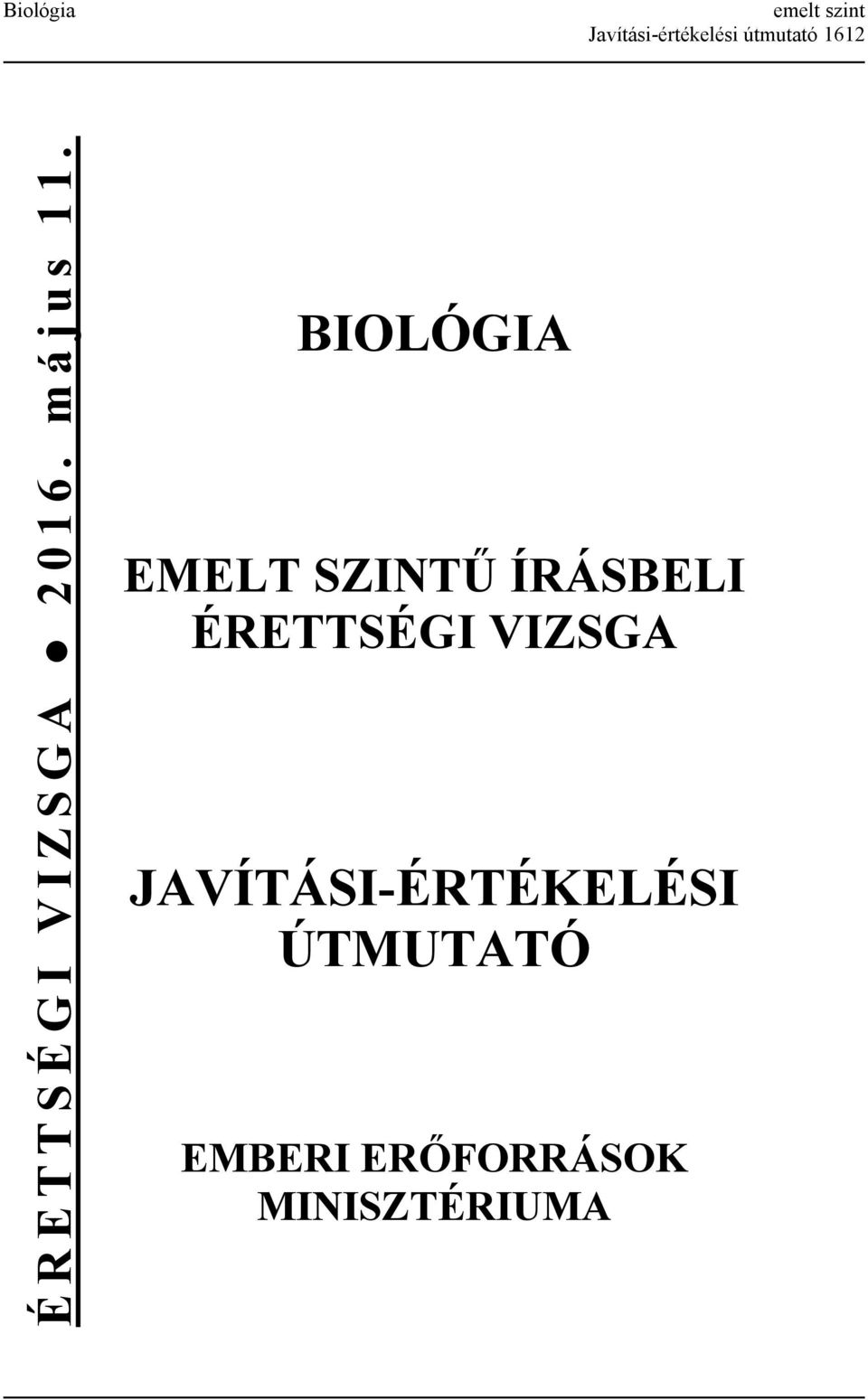 Biológia

emelt szint
Javítási-értékelési útmutató 1612

ÉRETTSÉGI VIZSGA ● 2016. május 11.

BIOLÓGIA

EMELT SZINTŰ ÍRÁSBELI
ÉRETTSÉGI VIZSGA

JAVÍTÁSI-ÉRTÉKELÉSI
ÚTMUTATÓ

EMBERI ERŐFORRÁSOK
MINISZTÉRIUMA